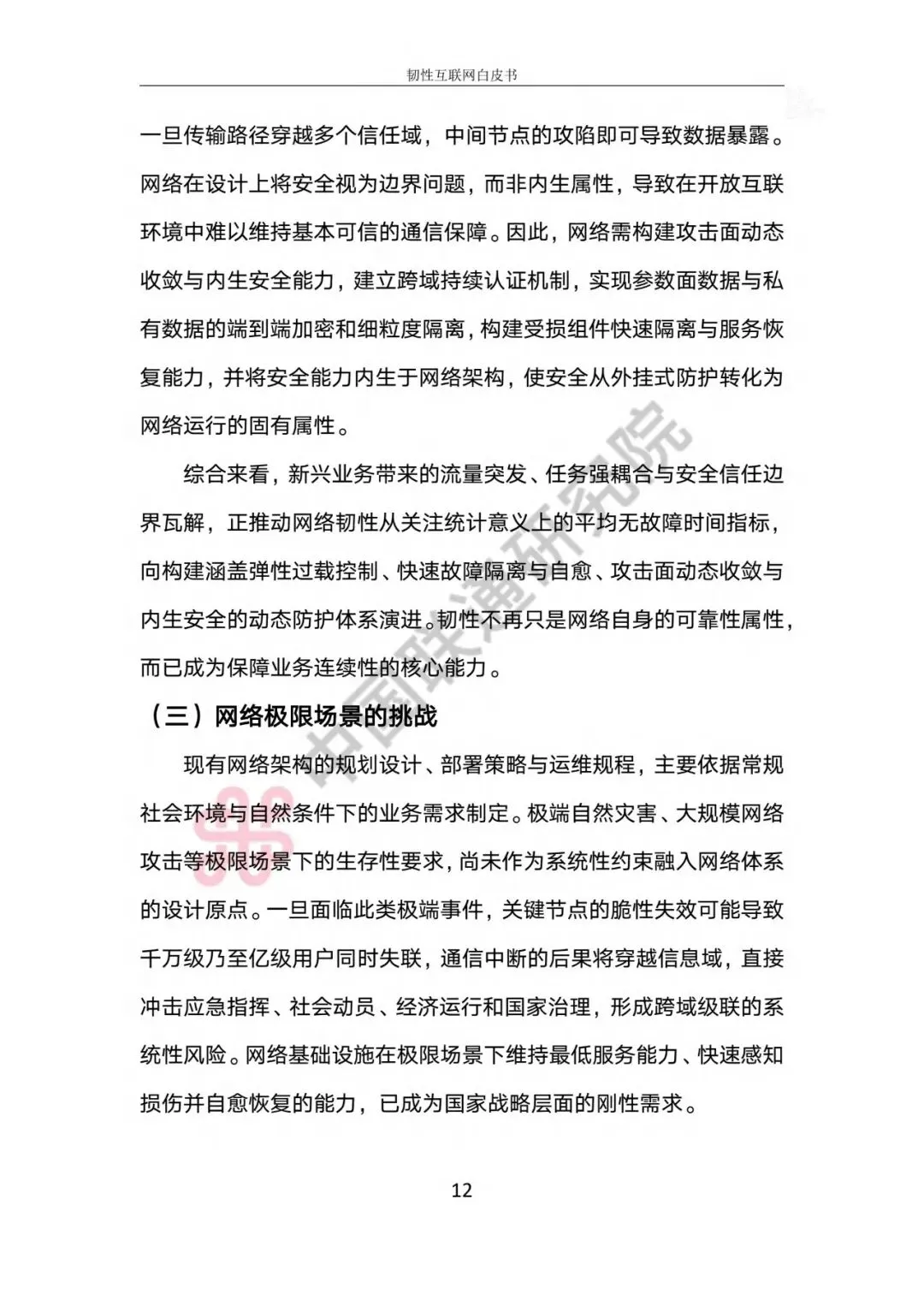 韧性互联网白皮书

一旦传输路径穿越多个信任域，中间节点的攻陷即可导致数据暴露。网络在设计上将安全视为边界问题，而非内生属性，导致在开放互联环境中难以维持基本可信的通信保障。因此，网络需构建攻击面动态收敛与内生安全能力，建立跨域持续认证机制，实现参数面数据与私有数据的端到端加密和细粒度隔离，构建受损组件快速隔离与服务恢复能力，并将安全能力内生于网络架构，使安全从外挂式防护转化为网络运行的固有属性。

综合来看，新兴业务带来的流量突发、任务强耦合与安全信任边界瓦解，正推动网络韧性从关注统计意义上的平均无故障时间指标，向构建涵盖弹性过载控制、快速故障隔离与自愈、攻击面动态收敛与内生安全的动态防护体系演进。韧性不再只是网络自身的可靠性属性，而已成为保障业务连续性的核心能力。

（三）网络极限场景的挑战

现有网络架构的规划设计、部署策略与运维规程，主要依据常规社会环境与自然条件下的业务需求制定。极端自然灾害、大规模网络攻击等极限场景下的生存性要求，尚未作为系统性约束融入网络体系的设计原点。一旦面临此类极端事件，关键节点的脆性失效可能导致千万级乃至亿级用户同时失联，通信中断的后果将穿越信息域，直接冲击应急指挥、社会动员、经济运行和国家治理，形成跨域级联的系统性风险。网络基础设施在极限场景下维持最低服务能力、快速感知损伤并自愈恢复的能力，已成为国家战略层面的刚性需求。

中国联通研究院

12